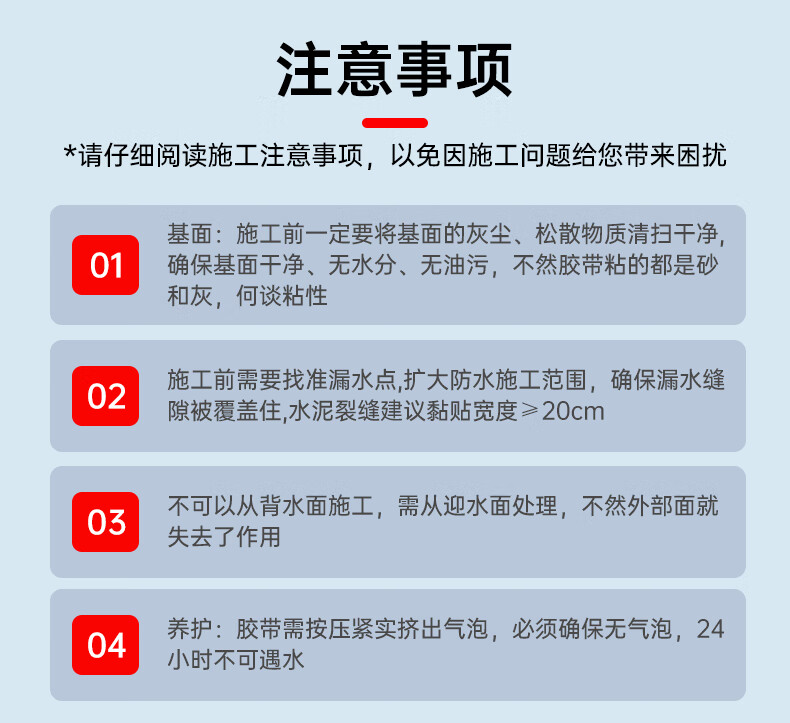 注意事项

*请仔细阅读施工注意事项，以免因施工问题给您带来困扰

01

基面：施工前一定要将基面的灰尘、松散物质清扫干净，确保基面干净、无水分、无油污，不然胶带粘的都是砂和灰，何谈粘性

02

施工前需要找准漏水点,扩大防水施工范围，确保漏水缝隙被覆盖住,水泥裂缝建议黏贴宽度≥20cm

03

不可以从背水面施工，需从迎水面处理，不然外部面就失去了作用

04

养护：胶带需按压紧实挤出气泡，必须确保无气泡，24小时不可遇水